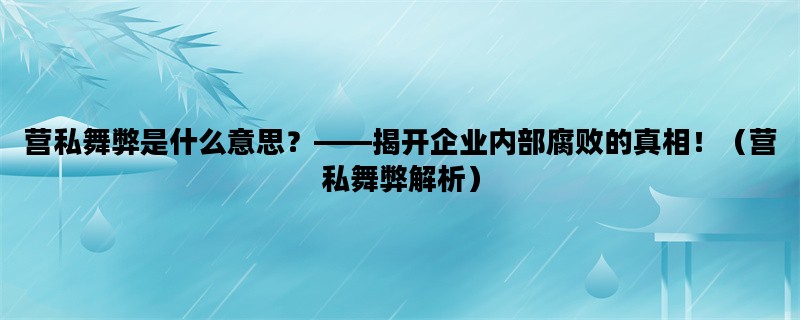 营私舞弊是什么意思？——揭开企业内部腐败的真相！（营私舞弊解析）